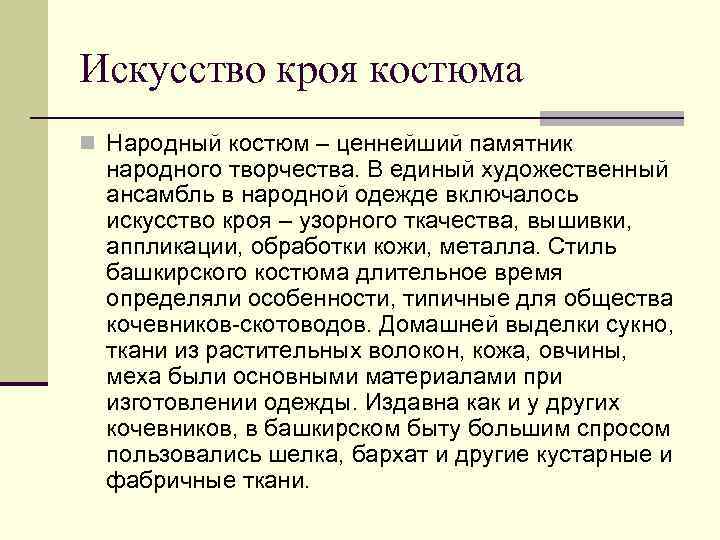 Искусство кроя костюма

Народный костюм – ценнейший памятник народного творчества. В единый художественный ансамбль в народной одежде включалось искусство кроя – узорного ткачества, вышивки, аппликации, обработки кожи, металла. Стиль башкирского костюма длительное время определяли особенности, типичные для общества кочевников-скотоводов. Домашней выделки сукно, ткани из растительных волокон, кожа, овчины, меха были основными материалами при изготовлении одежды. Издавна как и у других кочевников, в башкирском быту большим спросом пользовались шелка, бархат и другие кустарные и фабричные ткани.